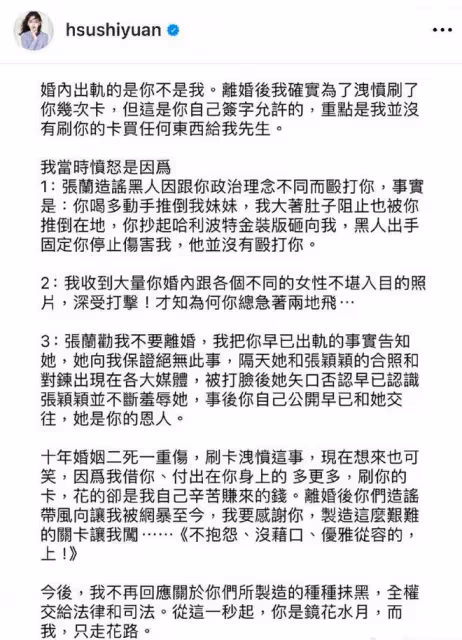 hsushiyuan

婚內出軌的是你不是我。離婚後我確實為了洩憤刷了你幾次卡，但這是你自己簽字允許的，重點是我並沒有刷你的卡買任何東西給我先生。

我當時憤怒是因爲
1：張蘭造謠黑人因跟你政治理念不同而毆打你，事實是：你喝多動手推倒我妹妹，我大著肚子阻止也被你推倒在地，你抄起哈利波特金裝版砸向我，黑人出手固定你停止傷害我，他並沒有毆打你。

2：我收到大量你婚內跟各個不同的女性不堪入目的照片，深受打擊！才知為何你總急著兩地飛…

3：張蘭勸我不要離婚，我把你早已出軌的事實告知她，她向我保證絕無此事，隔天她和張穎穎的合照和對鍊出現在各大媒體，被打臉後她矢口否認早已認識張穎穎並不斷羞辱她，事後你自己公開早已和她交往，她是你的恩人。

十年婚姻二死一重傷，刷卡洩憤這事，現在想來也可笑，因爲我借你、付出在你身上的 多更多，刷你的卡，花的卻是我自己辛苦賺來的錢。離婚後你們造謠帶風向讓我被網暴至今，我要感謝你，製造這麼艱難的關卡讓我闖……《不抱怨、沒藉口、優雅從容的，上！》

今後，我不再回應關於你們所製造的種種抹黑，全權交給法律和司法。從這一秒起，你是鏡花水月，而我，只走花路。